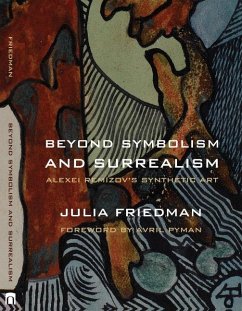 FRIEDMAN

BEYOND SYMBOLISM AND SURREALISM

BEYOND SYMBOLISM AND SURREALISM

ALEXEI REMIZOV'S SYNTHETIC ART

JULIA FRIEDMAN

FOREWORD BY AVRIL PYMAN